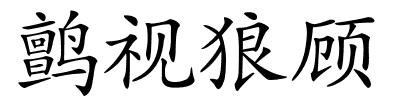 鹯视狼顾